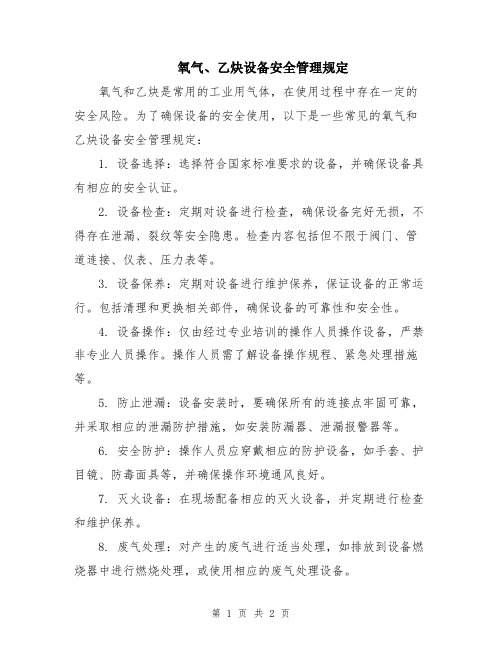 氧气、乙炔设备安全管理规定

氧气和乙炔是常用的工业用气体，在使用过程中存在一定的安全风险。为了确保设备的安全使用，以下是一些常见的氧气和乙炔设备安全管理规定：

1. 设备选择：选择符合国家标准要求的设备，并确保设备具有相应的安全认证。

2. 设备检查：定期对设备进行检查，确保设备完好无损，不得存在泄漏、裂纹等安全隐患。检查内容包括但不限于阀门、管道连接、仪表、压力表等。

3. 设备保养：定期对设备进行维护保养，保证设备的正常运行。包括清理和更换相关部件，确保设备的可靠性和安全性。

4. 设备操作：仅由经过专业培训的操作人员操作设备，严禁非专业人员操作。操作人员需了解设备操作规程、紧急处理措施等。

5. 防止泄漏：设备安装时，要确保所有的连接点牢固可靠，并采取相应的泄漏防护措施，如安装防漏器、泄漏报警器等。

6. 安全防护：操作人员应穿戴相应的防护设备，如手套、护目镜、防毒面具等，并确保操作环境通风良好。

7. 灭火设备：在现场配备相应的灭火设备，并定期进行检查和维护保养。

8. 废气处理：对产生的废气进行适当处理，如排放到设备燃烧器中进行燃烧处理，或使用相应的废气处理设备。

第 1 页 共 2 页